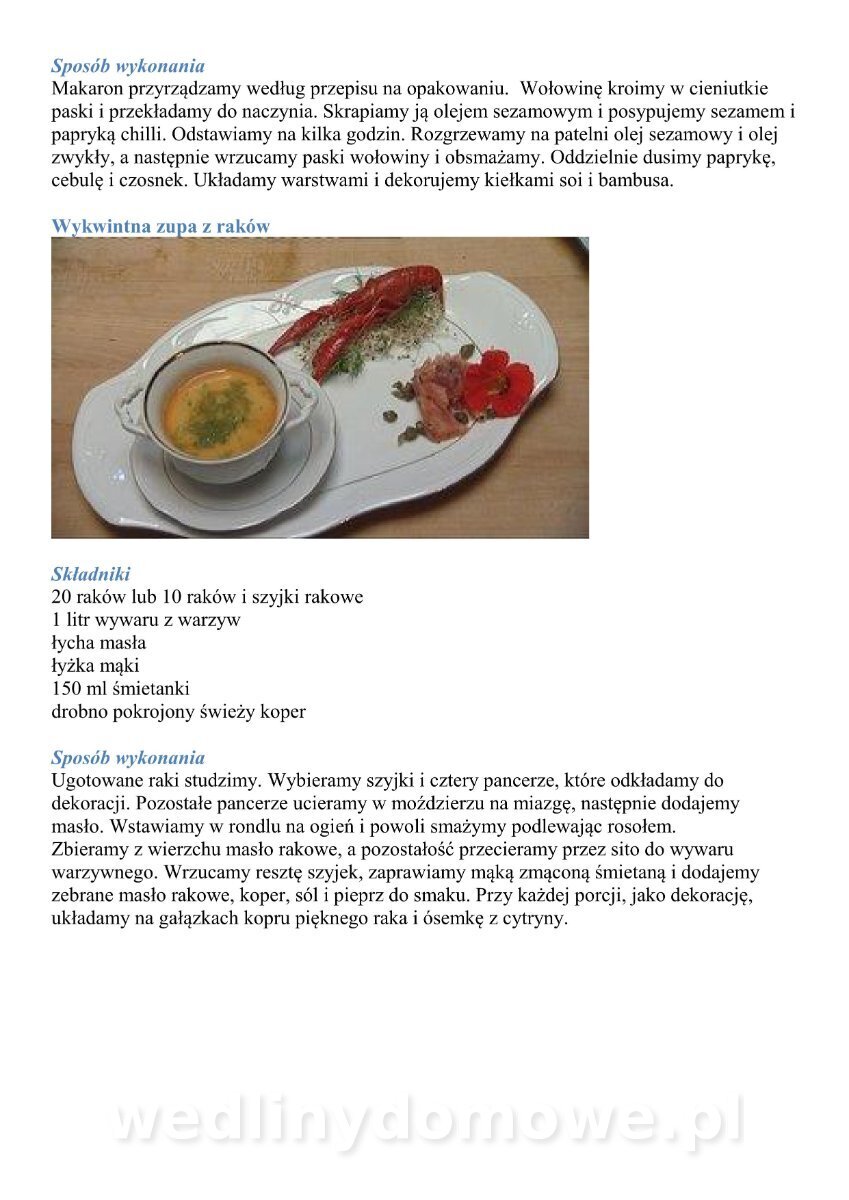 Sposób wykonania
Makaron przyrządzamy według przepisu na opakowaniu. Wołowinę kroimy w cieniutkie paski i przekładamy do naczynia. Skrapiamy ją olejem sezamowym i posypujemy sezamem i papryką chilli. Odstawiamy na kilka godzin. Rozgrzewamy na patelni olej sezamowy i olej zwykły, a następnie wrzucamy paski wołowiny i obsmażamy. Oddzielnie dusimy paprykę, cebulę i czosnek. Układamy warstwami i dekorujemy kiełkami soi i bambusa.

Wykwintna zupa z raków

Składniki
20 raków lub 10 raków i szyjki rakowe
1 litr wywaru z warzyw
łycha masła
łyżka mąki
150 ml śmietanki
drobno pokrojony świeży koper

Sposób wykonania
Ugotowane raki studzimy. Wybieramy szyjki i cztery pancerze, które odkładamy do dekoracji. Pozostałe pancerze ucieramy w moździerzu na miazgę, następnie dodajemy masło. Wstawiamy w rondlu na ogień i powoli smażymy podlewając rosołem. Zbieramy z wierzchu masło rakowe, a pozostałość przecieramy przez sito do wywaru warzywnego. Wrzucamy resztę szyjek, zaprawiamy mąką zmąconą śmietaną i dodajemy zebrane masło rakowe, koper, sól i pieprz do smaku. Przy każdej porcji, jako dekorację, układamy na gałązkach kopru pięknego raka i ósemkę z cytryny.

wedlinydomowe.pl